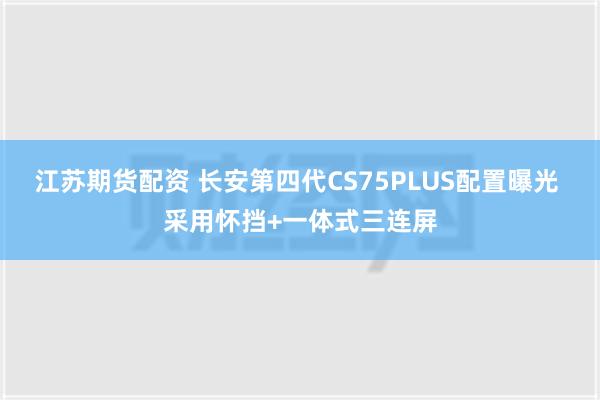 江苏期货配资 长安第四代CS75PLUS配置曝光 采用怀挡+一体式三连屏